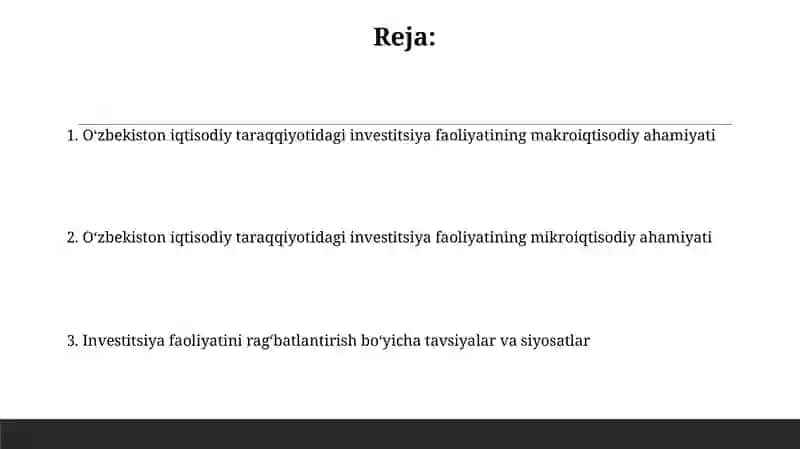 Reja:

1. O‘zbekiston iqtisodiy taraqqiyotidagi investitsiya faoliyatining makroiqtisodiy ahamiyati

2. O‘zbekiston iqtisodiy taraqqiyotidagi investitsiya faoliyatining mikroiqtisodiy ahamiyati

3. Investitsiya faoliyatini rag‘batlantirish bo‘yicha tavsiyalar va siyosatlar